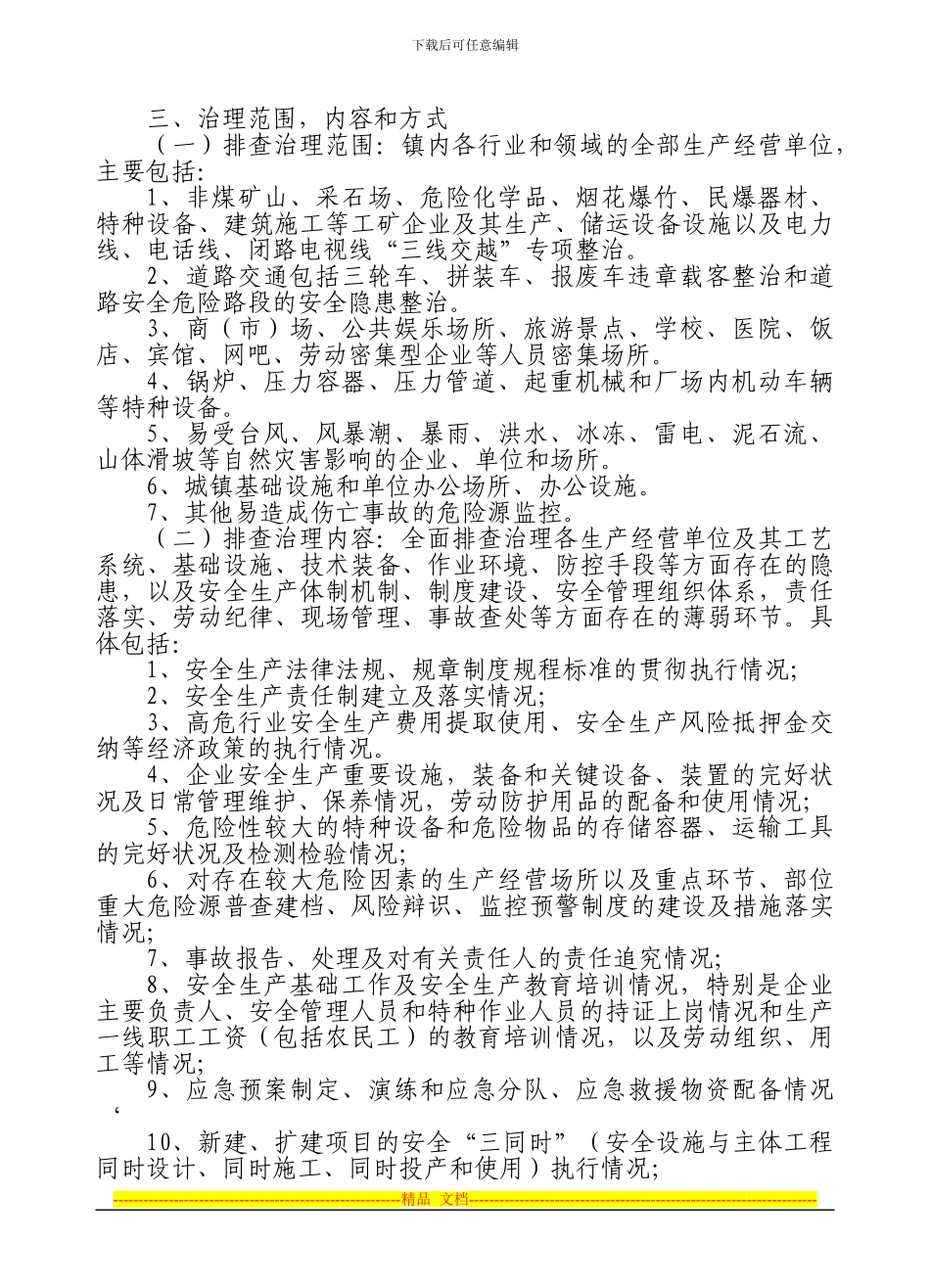 下载后可任意编辑

三、治理范围，内容和方式

（一）排查治理范围：镇内各行业和领域的全部生产经营单位，主要包括：

1、非煤矿山、采石场、危险化学品、烟花爆竹、民爆器材、特种设备、建筑施工等工矿企业及其生产、储运设备设施以及电力线、电话线、闭路电视线“三线交越”专项整治。

2、道路交通包括三轮车、拼装车、报废车违章载客整治和道路安全危险路段的安全隐患整治。

3、商（市）场、公共娱乐场所、旅游景点、学校、医院、饭店、宾馆、网吧、劳动密集型企业等人员密集场所。

4、锅炉、压力容器、压力管道、起重机械和厂场内机动车辆等特种设备。

5、易受台风、风暴潮、暴雨、洪水、冰冻、雷电、泥石流、山体滑坡等自然灾害影响的企业、单位和场所。

6、城镇基础设施和单位办公场所、办公设施。

7、其他易造成伤亡事故的危险源监控。

（二）排查治理内容：全面排查治理各生产经营单位及其工艺系统、基础设施、技术装备、作业环境、防控手段等方面存在的隐患，以及安全生产体制机制、制度建设、安全管理组织体系，责任落实、劳动纪律、现场管理、事故查处等方面存在的薄弱环节。具体包括：

1、安全生产法律法规、规章制度规程标准的贯彻执行情况；

2、安全生产责任制建立及落实情况；

3、高危行业安全生产费用提取使用、安全生产风险抵押金交纳等经济政策的执行情况。

4、企业安全生产重要设施，装备和关键设备、装置的完好状况及日常管理维护、保养情况，劳动防护用品的配备和使用情况；

5、危险性较大的特种设备和危险物品的存储容器、运输工具的完好状况及检测检验情况；

6、对存在较大危险因素的生产经营场所以及重点环节、部位重大危险源普查建档、风险辩识、监控预警制度的建设及措施落实情况；

7、事故报告、处理及对有关责任人的责任追究情况；

8、安全生产基础工作及安全生产教育培训情况，特别是企业主要负责人、安全管理人员和特种作业人员的持证上岗情况和生产一线职工工资（包括农民工）的教育培训情况，以及劳动组织、用工等情况；

9、应急预案制定、演练和应急分队、应急救援物资配备情况‘

10、新建、扩建项目的安全“三同时”（安全设施与主体工程同时设计、同时施工、同时投产和使用）执行情况；

精品 文档